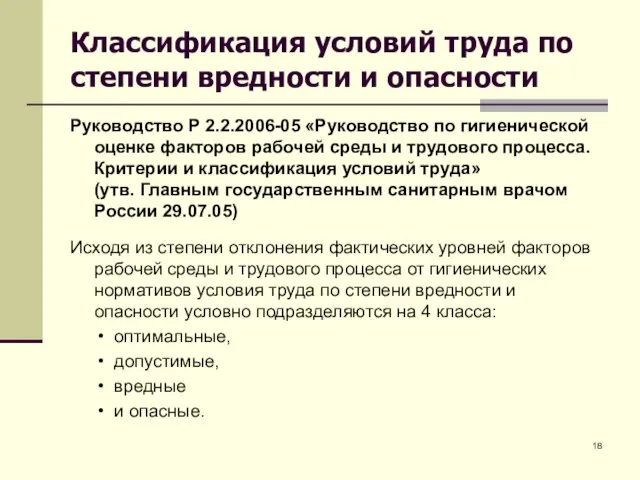 Классификация условий труда по степени вредности и опасности

Руководство Р 2.2.2006-05 «Руководство по гигиенической оценке факторов рабочей среды и трудового процесса. Критерии и классификация условий труда» (утв. Главным государственным санитарным врачом России 29.07.05)

Исходя из степени отклонения фактических уровней факторов рабочей среды и трудового процесса от гигиенических нормативов условия труда по степени вредности и опасности условно подразделяются на 4 класса:

• оптимальные,
• допустимые,
• вредные
• и опасные.

18